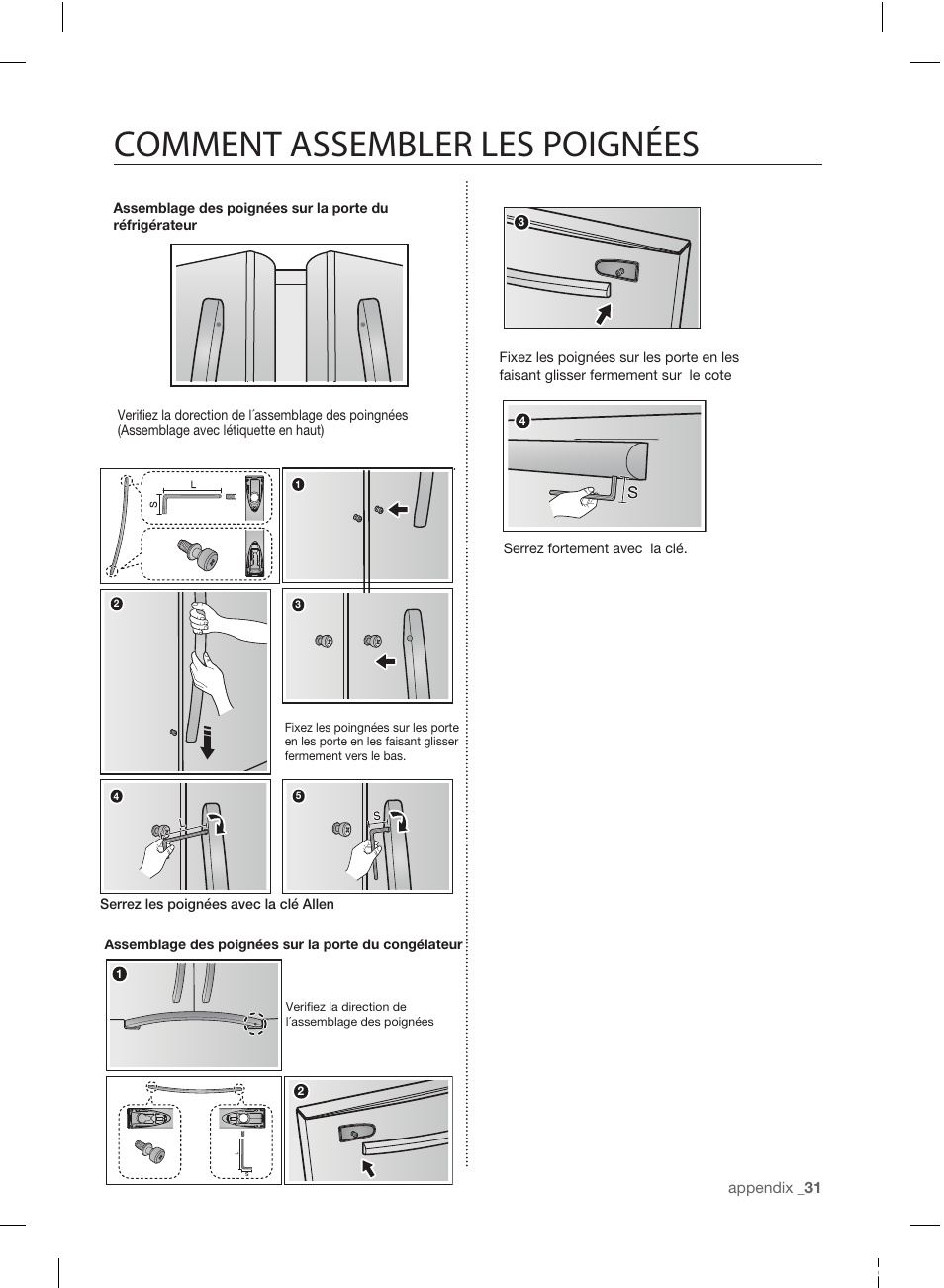 COMMENT ASSEMBLER LES POIGNÉES

Assemblage des poignées sur la porte du réfrigérateur

Verifiez la dorection de l´assemblage des poingnées (Assemblage avec létiquette en haut)

L
S

1

2

3

Fixez les poingnées sur les porte en les porte en les faisant glisser fermement vers le bas.

4

5

S

Serrez les poignées avec la clé Allen

Assemblage des poignées sur la porte du congélateur

1

Verifiez la direction de l´assemblage des poignées

2

3

Fixez les poignées sur les porte en les faisant glisser fermement sur le cote

4

S

Serrez fortement avec la clé.

appendix _31